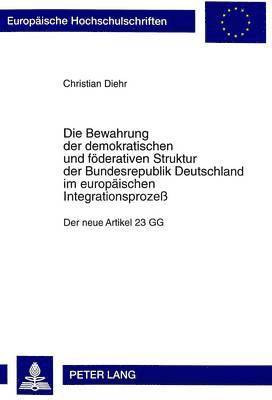 Europäische Hochschulschriften

Christian Diehr

Die Bewahrung der demokratischen und föderativen Struktur der Bundesrepublik Deutschland im europäischen Integrationsprozeß

Der neue Artikel 23 GG

PETER LANG